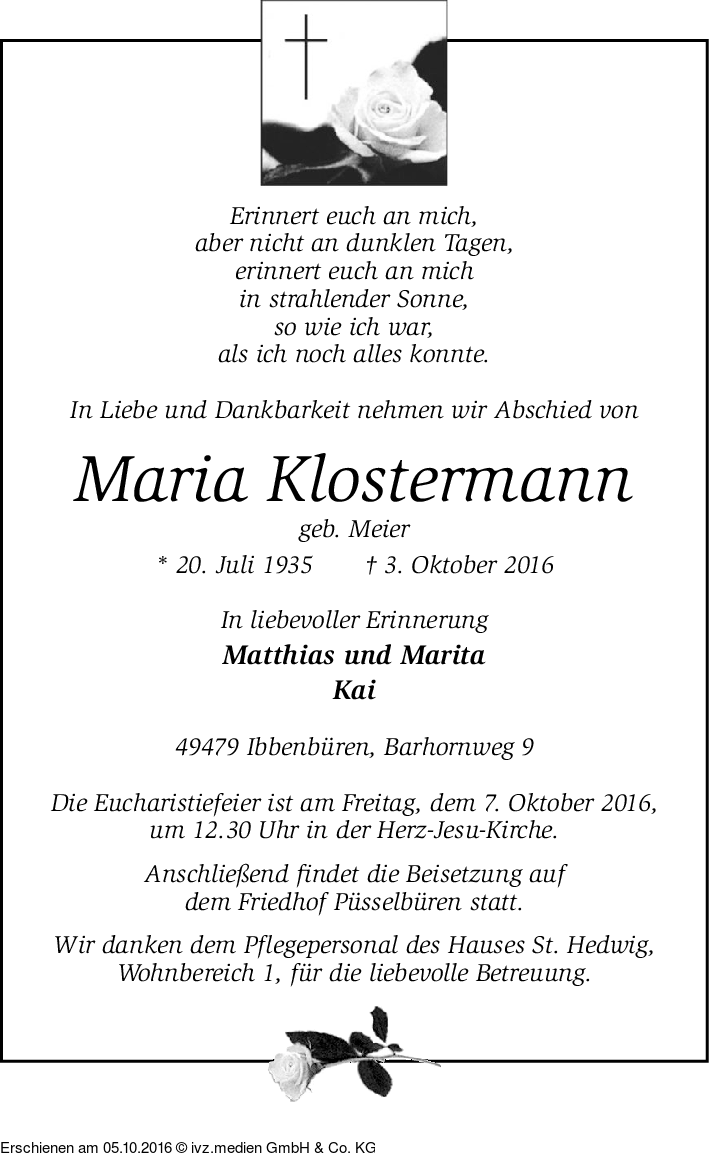 Erinnert euch an mich,
aber nicht an dunklen Tagen,
erinnert euch an mich
in strahlender Sonne,
so wie ich war,
als ich noch alles konnte.

In Liebe und Dankbarkeit nehmen wir Abschied von

Maria Klostermann

geb. Meier

* 20. Juli 1935 † 3. Oktober 2016

In liebevoller Erinnerung

Matthias und Marita
Kai

49479 Ibbenbüren, Barhornweg 9

Die Eucharistiefeier ist am Freitag, dem 7. Oktober 2016, um 12.30 Uhr in der Herz-Jesu-Kirche.

Anschließend findet die Beisetzung auf dem Friedhof Püsselbüren statt.

Wir danken dem Pflegepersonal des Hauses St. Hedwig, Wohnbereich 1, für die liebevolle Betreuung.

Erschienen am 05.10.2016 © ivz.medien GmbH & Co. KG